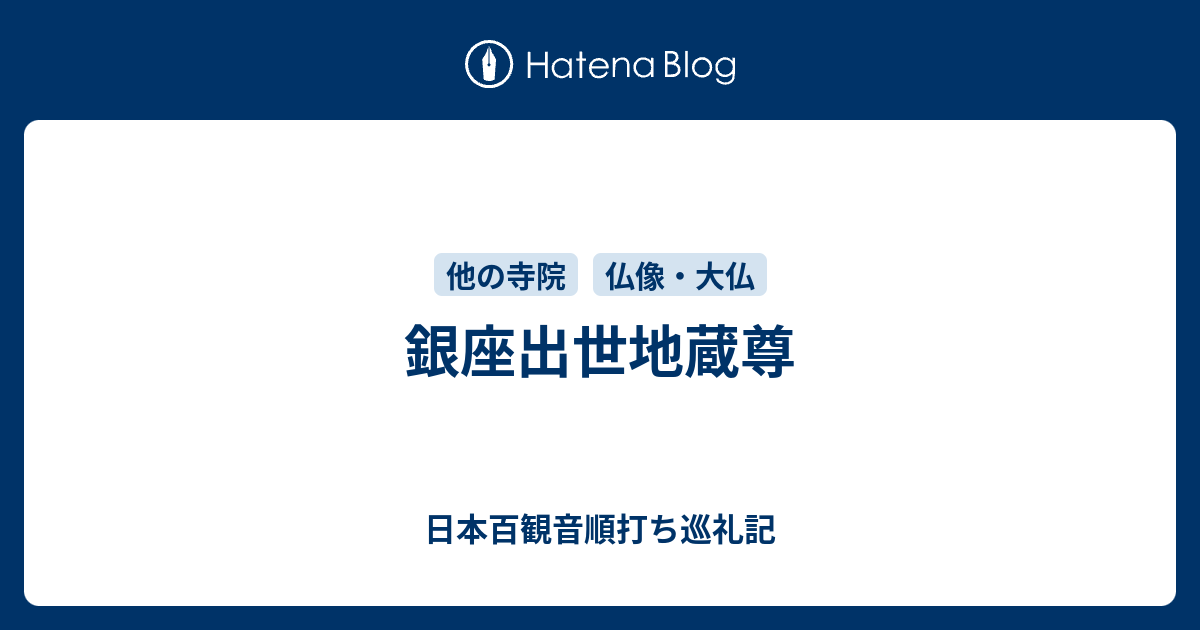 Hatena Blog

他の寺院 仏像・大仏

銀座出世地蔵尊

日本百観音順打ち巡礼記